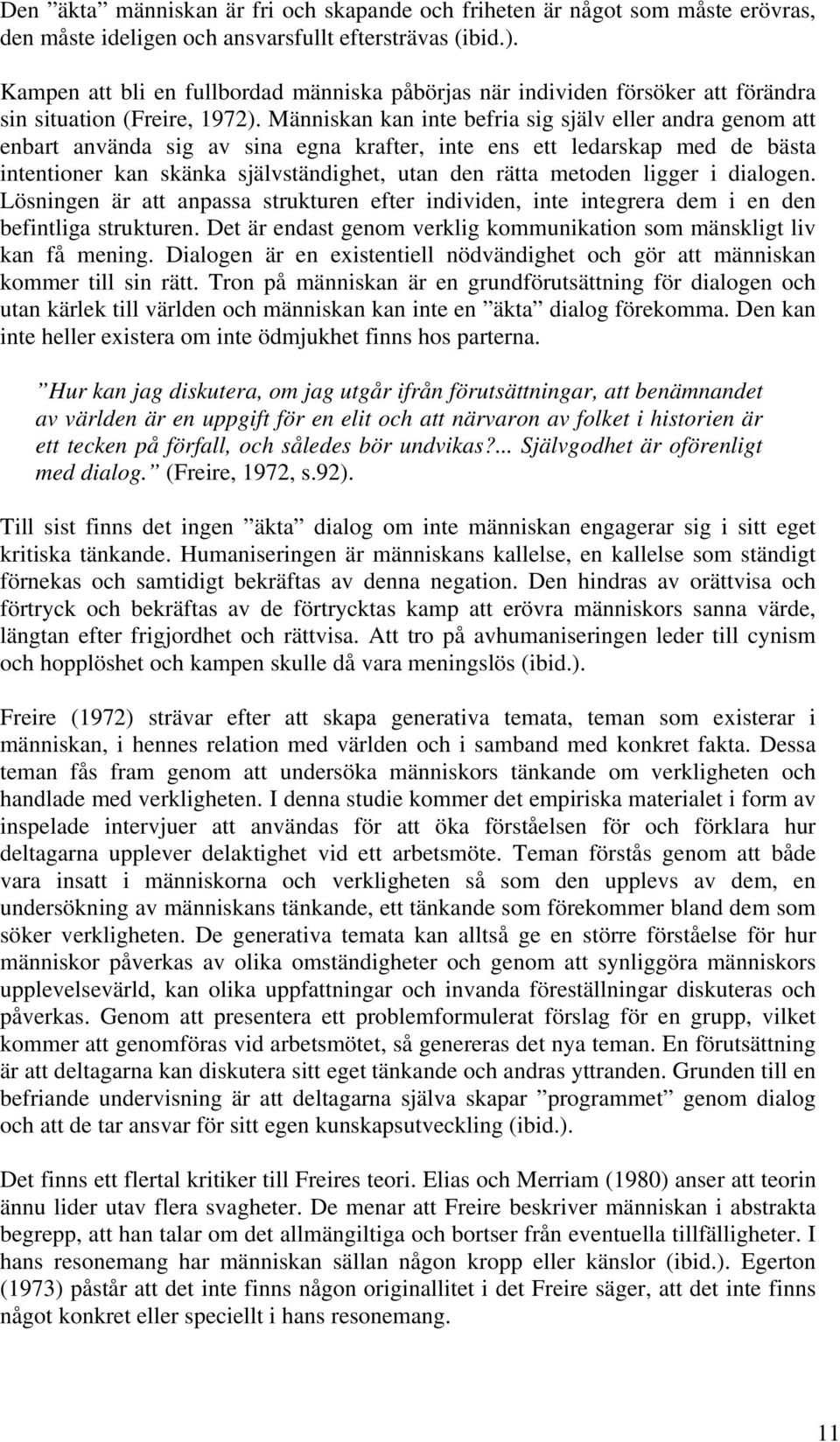 Den ”äkta” människan är fri och skapande och friheten är något som måste erövras, den måste ideligen och ansvarsfullt eftersträvas (ibid.).

Kampen att bli en fullbordad människa påbörjas när individen försöker att förändra sin situation (Freire, 1972). Människan kan inte befria sig själv eller andra genom att enbart använda sig av sina egna krafter, inte ens ett ledarskap med de bästa intentioner kan skänka självständighet, utan den rätta metoden ligger i dialogen. Lösningen är att anpassa strukturen efter individen, inte integrera dem i en den befintliga strukturen. Det är endast genom verklig kommunikation som mänskligt liv kan få mening. Dialogen är en existentiell nödvändighet och gör att människan kommer till sin rätt. Tron på människan är en grundförutsättning för dialogen och utan kärlek till världen och människan kan inte en ”äkta” dialog förekomma. Den kan inte heller existera om inte ödmjukhet finns hos parterna.

”Hur kan jag diskutera, om jag utgår ifrån förutsättningar, att benämnandet av världen är en uppgift för en elit och att närvaron av folket i historien är ett tecken på förfall, och således bör undvikas?... Självgodhet är oförenligt med dialog.” (Freire, 1972, s.92).

Till sist finns det ingen ”äkta” dialog om inte människan engagerar sig i sitt eget kritiska tänkande. Humaniseringen är människans kallelse, en kallelse som ständigt förnekas och samtidigt bekräftas av denna negation. Den hindras av orättvisa och förtryck och bekräftas av de förtrycktas kamp att erövra människors sanna värde, längtan efter frigjordhet och rättvisa. Att tro på avhumaniseringen leder till cynism och hopplöshet och kampen skulle då vara meningslös (ibid.).

Freire (1972) strävar efter att skapa generativa temata, teman som existerar i människan, i hennes relation med världen och i samband med konkret fakta. Dessa teman fås fram genom att undersöka människors tänkande om verkligheten och handlade med verkligheten. I denna studie kommer det empiriska materialet i form av inspelade intervjuer att användas för att öka förståelsen för och förklara hur deltagarna upplever delaktighet vid ett arbetsmöte. Teman förstås genom att både vara insatt i människorna och verkligheten så som den upplevs av dem, en undersökning av människans tänkande, ett tänkande som förekommer bland dem som söker verkligheten. De generativa temata kan alltså ge en större förståelse för hur människor påverkas av olika omständigheter och genom att synliggöra människors upplevelsevärld, kan olika uppfattningar och invanda föreställningar diskuteras och påverkas. Genom att presentera ett problemformulerat förslag för en grupp, vilket kommer att genomföras vid arbetsmötet, så genereras det nya teman. En förutsättning är att deltagarna kan diskutera sitt eget tänkande och andras yttranden. Grunden till en befriande undervisning är att deltagarna själva skapar ”programmet” genom dialog och att de tar ansvar för sitt egen kunskapsutveckling (ibid.).

Det finns ett flertal kritiker till Freires teori. Elias och Merriam (1980) anser att teorin ännu lider utav flera svagheter. De menar att Freire beskriver människan i abstrakta begrepp, att han talar om det allmängiltiga och bortser från eventuella tillfälligheter. I hans resonemang har människan sällan någon kropp eller känslor (ibid.). Egerton (1973) påstår att det inte finns någon originallitet i det Freire säger, att det inte finns något konkret eller speciellt i hans resonemang.

11